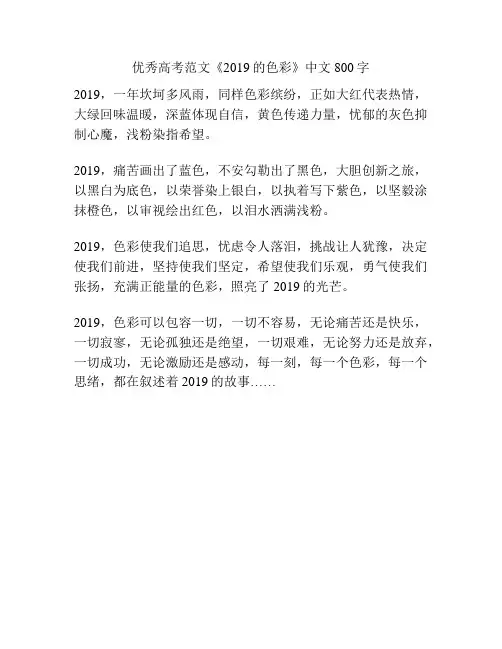 优秀高考范文《2019 的色彩》中文 800 字

2019，一年坎坷多风雨，同样色彩缤纷，正如大红代表热情，大绿回味温暖，深蓝体现自信，黄色传递力量，忧郁的灰色抑制心魔，浅粉染指希望。

2019，痛苦画出了蓝色，不安勾勒出了黑色，大胆创新之旅，以黑白为底色，以荣誉染上银白，以执着写下紫色，以坚毅涂抹橙色，以审视绘出红色，以泪水洒满浅粉。

2019，色彩使我们追思，忧虑令人落泪，挑战让人犹豫，决定使我们前进，坚持使我们坚定，希望使我们乐观，勇气使我们张扬，充满正能量的色彩，照亮了 2019 的光芒。

2019，色彩可以包容一切，一切不容易，无论痛苦还是快乐，一切寂寥，无论孤独还是绝望，一切艰难，无论努力还是放弃，一切成功，无论激励还是感动，每一刻，每一个色彩，每一个思绪，都在叙述着 2019 的故事……